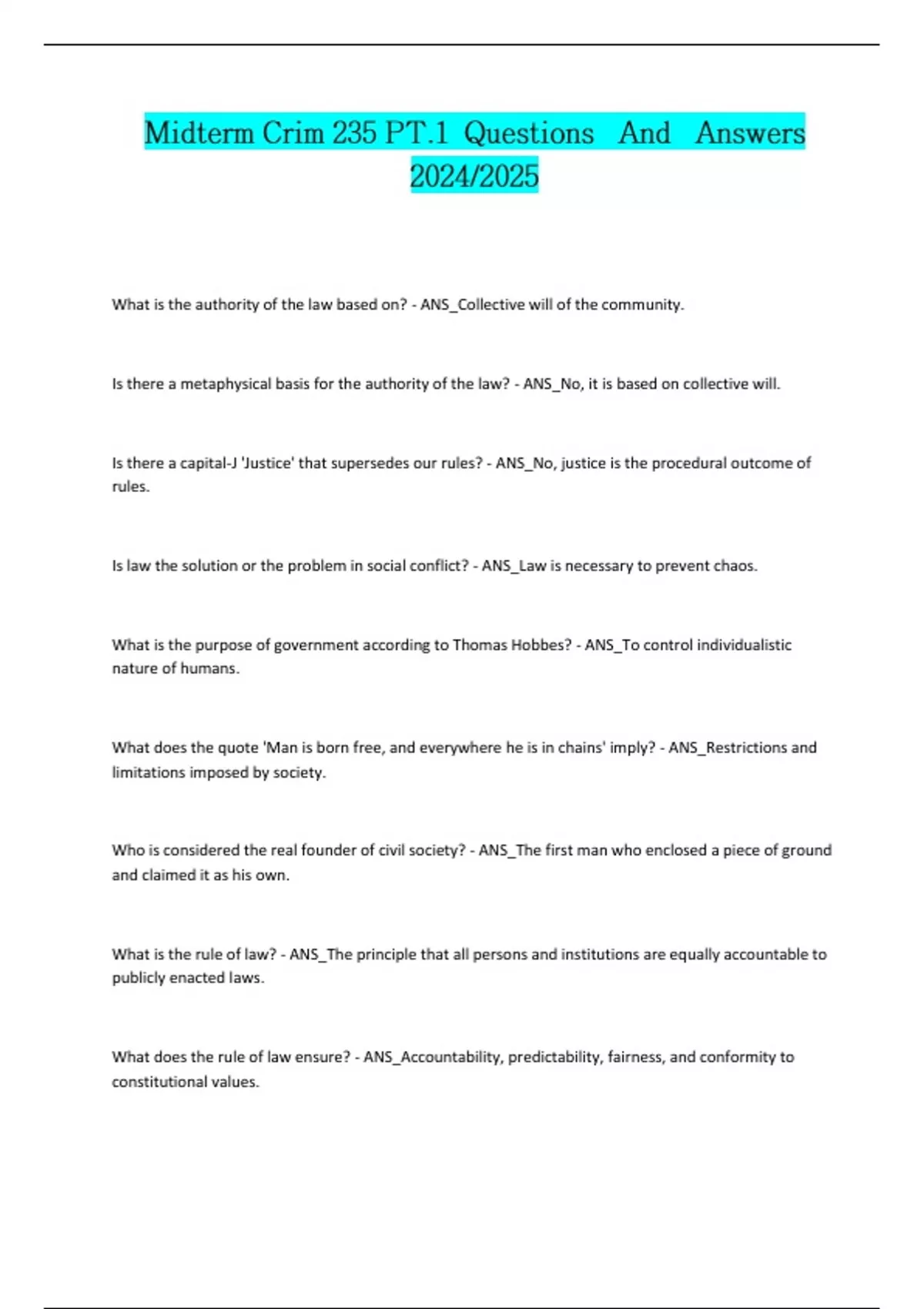 Midterm Crim 235 PT.1 Questions And Answers 2024/2025

What is the authority of the law based on? - ANS_Collective will of the community.

Is there a metaphysical basis for the authority of the law? - ANS_No, it is based on collective will.

Is there a capital-J 'Justice' that supersedes our rules? - ANS_No, justice is the procedural outcome of rules.

Is law the solution or the problem in social conflict? - ANS_Law is necessary to prevent chaos.

What is the purpose of government according to Thomas Hobbes? - ANS_To control individualistic nature of humans.

What does the quote 'Man is born free, and everywhere he is in chains' imply? - ANS_Restrictions and limitations imposed by society.

Who is considered the real founder of civil society? - ANS_The first man who enclosed a piece of ground and claimed it as his own.

What is the rule of law? - ANS_The principle that all persons and institutions are equally accountable to publicly enacted laws.

What does the rule of law ensure? - ANS_Accountability, predictability, fairness, and conformity to constitutional values.